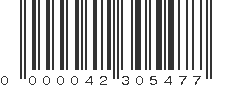 0 000042 305477